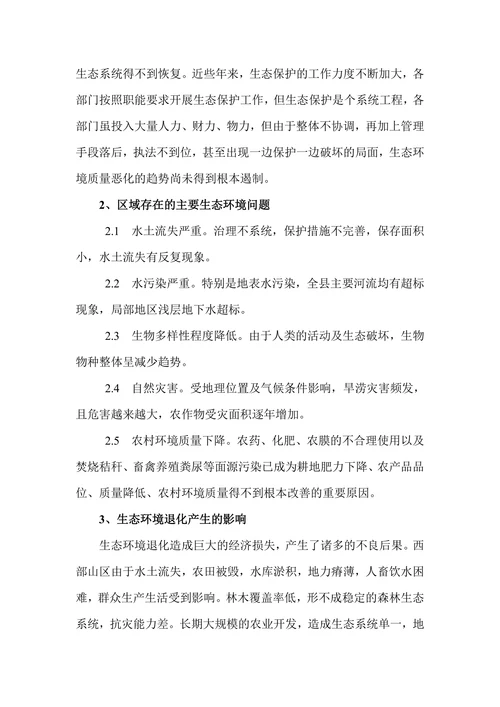 生态系统得不到恢复。近些年来，生态保护的工作力度不断加大，各部门按照职能要求开展生态保护工作，但生态保护是个系统工程，各部门虽投入大量人力、财力、物力，但由于整体不协调，再加上管理手段落后，执法不到位，甚至出现一边保护一边破坏的局面，生态环境质量恶化的趋势尚未得到根本遏制。

2、区域存在的主要生态环境问题

2.1　水土流失严重。治理不系统，保护措施不完善，保存面积小，水土流失有反复现象。

2.2　水污染严重。特别是地表水污染，全县主要河流均有超标现象，局部地区浅层地下水超标。

2.3　生物多样性程度降低。由于人类的活动及生态破坏，生物物种整体呈减少趋势。

2.4　自然灾害。受地理位置及气候条件影响，旱涝灾害频发，且危害越来越大，农作物受灾面积逐年增加。

2.5　农村环境质量下降。农药、化肥、农膜的不合理使用以及焚烧秸秆、畜禽养殖粪尿等面源污染已成为耕地肥力下降、农产品品位、质量降低、农村环境质量得不到根本改善的重要原因。

3、生态环境退化产生的影响

生态环境退化造成巨大的经济损失，产生了诸多的不良后果。西部山区由于水土流失，农田被毁，水库淤积，地力瘠薄，人畜饮水困难，群众生产生活受到影响。林木覆盖率低，形不成稳定的森林生态系统，抗灾能力差。长期大规模的农业开发，造成生态系统单一，地